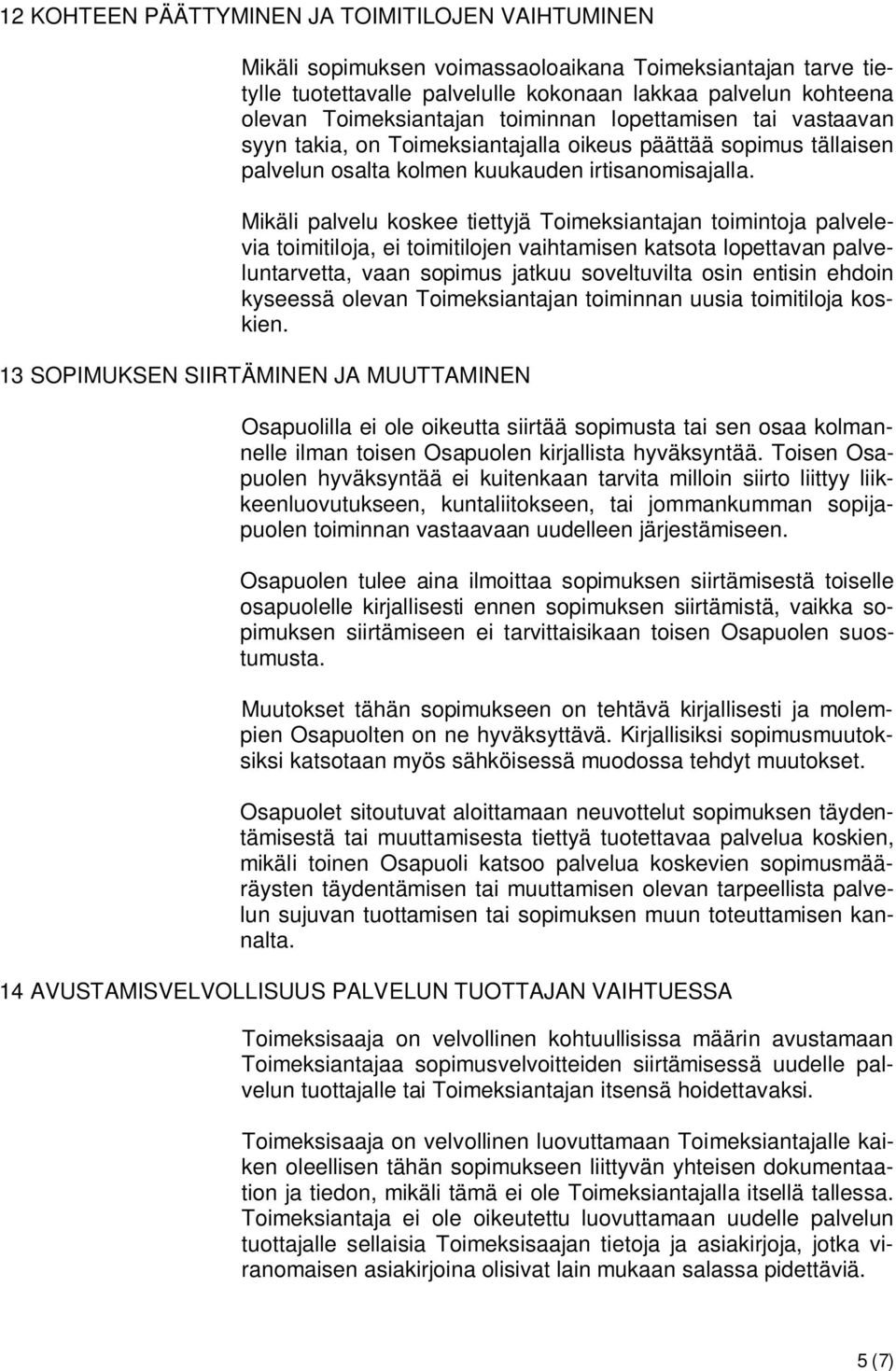 12 KOHTEEN PÄÄTTYMINEN JA TOIMITILOJEN VAIHTUMINEN

Mikäli sopimuksen voimassaoloaikana Toimeksiantajan tarve tietylle tuotettavalle palvelulle kokonaan lakkaa palvelun kohteena olevan Toimeksiantajan toiminnan lopettamisen tai vastaavan syyn takia, on Toimeksiantajalla oikeus päättää sopimus tällaisen palvelun osalta kolmen kuukauden irtisanomisajalla.

Mikäli palvelu koskee tiettyjä Toimeksiantajan toimintoja palvelevia toimitiloja, ei toimitilojen vaihtamisen katsota lopettavan palveluntarvetta, vaan sopimus jatkuu soveltuvilta osin entisin ehdoin kyseessä olevan Toimeksiantajan toiminnan uusia toimitiloja koskien.

13 SOPIMUKSEN SIIRTÄMINEN JA MUUTTAMINEN

Osapuolilla ei ole oikeutta siirtää sopimusta tai sen osaa kolmannelle ilman toisen Osapuolen kirjallista hyväksyntää. Toisen Osapuolen hyväksyntää ei kuitenkaan tarvita milloin siirto liittyy liikkeenluovutukseen, kuntaliitokseen, tai jommankumman sopijapuolen toiminnan vastaavaan uudelleen järjestämiseen.

Osapuolen tulee aina ilmoittaa sopimuksen siirtämisestä toiselle osapuolelle kirjallisesti ennen sopimuksen siirtämistä, vaikka sopimuksen siirtämiseen ei tarvittaisikaan toisen Osapuolen suostumusta.

Muutokset tähän sopimukseen on tehtävä kirjallisesti ja molempien Osapuolten on ne hyväksyttävä. Kirjallisiksi sopimusmuutoksiksi katsotaan myös sähköisessä muodossa tehdyt muutokset.

Osapuolet sitoutuvat aloittamaan neuvottelut sopimuksen täydentämisestä tai muuttamisesta tiettyä tuotettavaa palvelua koskien, mikäli toinen Osapuoli katsoo palvelua koskevien sopimusmääräysten täydentämisen tai muuttamisen olevan tarpeellista palvelun sujuvan tuottamisen tai sopimuksen muun toteuttamisen kannalta.

14 AVUSTAMISVELVOLLISUUS PALVELUN TUOTTAJAN VAIHTUESSA

Toimeksisaaja on velvollinen kohtuullisissa määrin avustamaan Toimeksiantajaa sopimusvelvoitteiden siirtämisessä uudelle palvelun tuottajalle tai Toimeksiantajan itsensä hoidettavaksi.

Toimeksisaaja on velvollinen luovuttamaan Toimeksiantajalle kaiken oleellisen tähän sopimukseen liittyvän yhteisen dokumentaation ja tiedon, mikäli tämä ei ole Toimeksiantajalla itsellä tallessa. Toimeksiantaja ei ole oikeutettu luovuttamaan uudelle palvelun tuottajalle sellaisia Toimeksisaajan tietoja ja asiakirjoja, jotka viranomaisen asiakirjoina olisivat lain mukaan salassa pidettäviä.

5 (7)